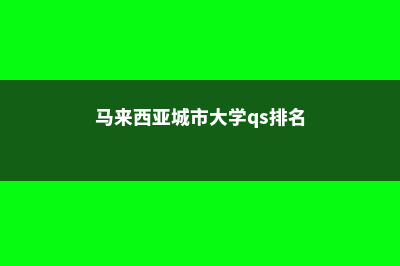 马来西亚城市大学qs排名